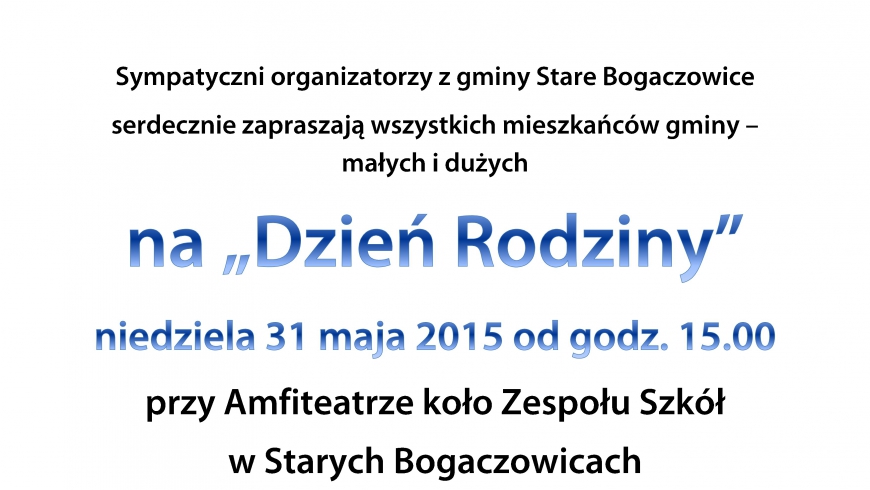 Sympatyczni organizatorzy z gminy Stare Bogaczowice

serdecznie zapraszają wszystkich mieszkańców gminy – małych i dużych

na „Dzień Rodziny”

niedziela 31 maja 2015 od godz. 15.00

przy Amfiteatrze koło Zespołu Szkół

w Starych Bogaczowicach